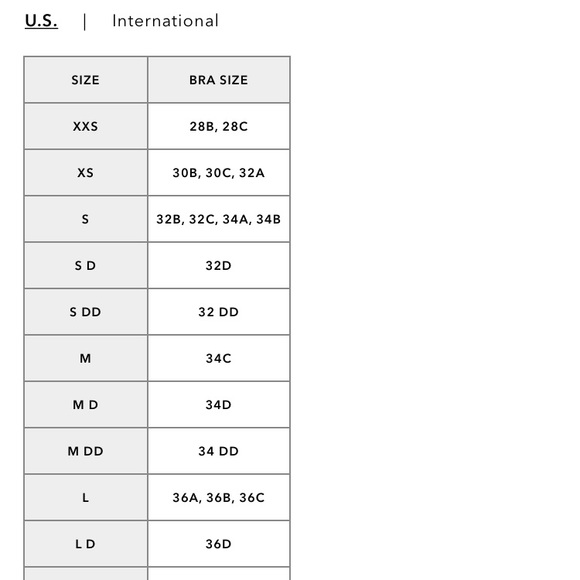 U.S. | International

| SIZE | BRA SIZE |
|---|---|
| XXS | 28B, 28C |
| XS | 30B, 30C, 32A |
| S | 32B, 32C, 34A, 34B |
| S D | 32D |
| S DD | 32 DD |
| M | 34C |
| M D | 34D |
| M DD | 34 DD |
| L | 36A, 36B, 36C |
| L D | 36D |